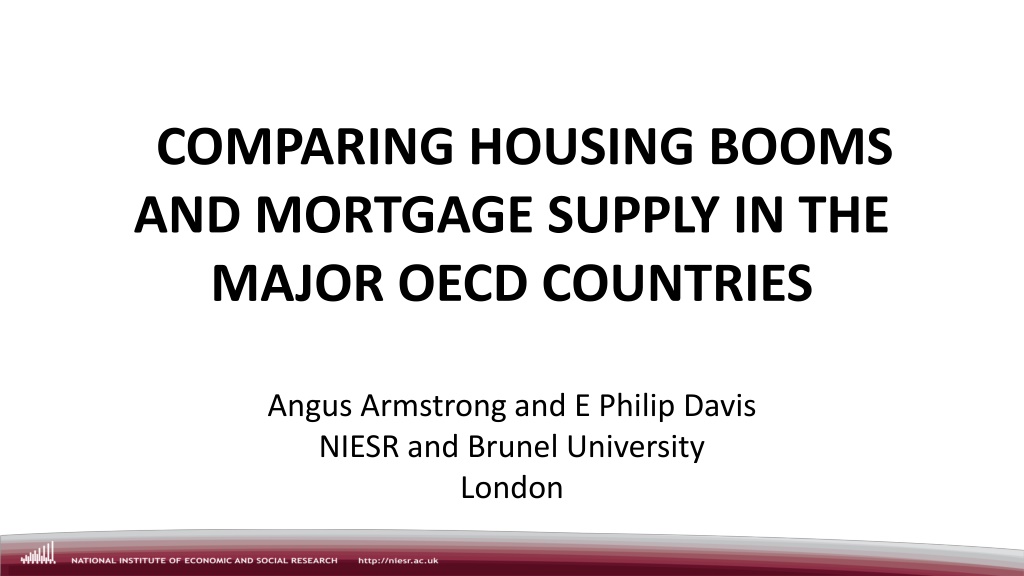 COMPARING HOUSING BOOMS AND MORTGAGE SUPPLY IN THE MAJOR OECD COUNTRIES

Angus Armstrong and E Philip Davis
NIESR and Brunel University
London

NATIONAL INSTITUTE OF ECONOMIC AND SOCIAL RESEARCH http://niesr.ac.uk